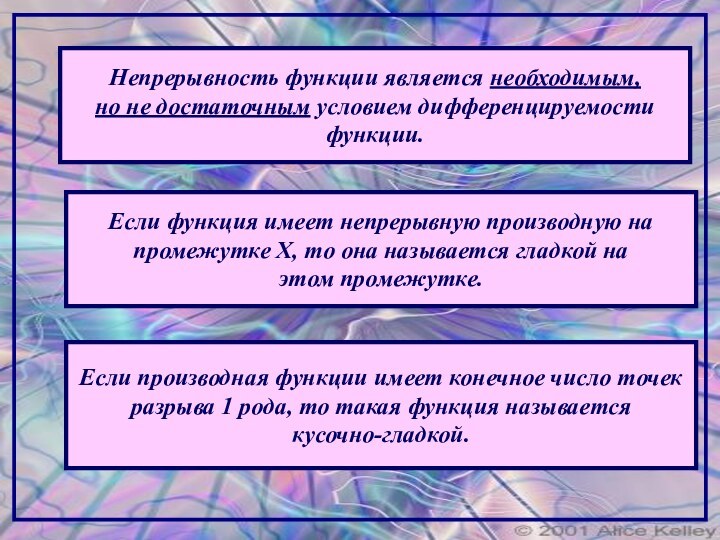 Непрерывность функции является необходимым, но не достаточным условием дифференцируемости функции.

Если функция имеет непрерывную производную на промежутке X, то она называется гладкой на этом промежутке.

Если производная функции имеет конечное число точек разрыва 1 рода, то такая функция называется кусочно-гладкой.

© 2001 Alice Kelley